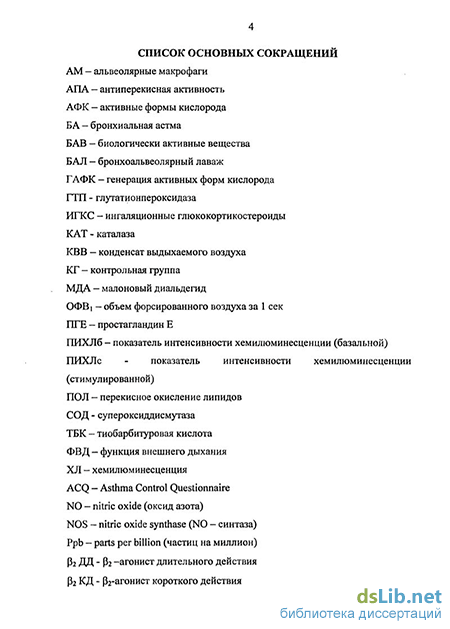 4

СПИСОК ОСНОВНЫХ СОКРАЩЕНИЙ

АМ – альвеолярные макрофаги

АПА – антиперекисная активность

АФК – активные формы кислорода

БА – бронхиальная астма

БАВ – биологически активные вещества

БАЛ – бронхоальвеолярный лаваж

ГАФК – генерация активных форм кислорода

ГТП - глутатионпероксидаза

ИГКС – ингаляционные глюкокортикостероиды

КАТ - каталаза

КВВ – конденсат выдыхаемого воздуха

КГ – контрольная группа

МДА – малоновый диальдегид

ОФВ$_1$ – объем форсированного воздуха за 1 сек

ПГЕ – простагландин Е

ПИХЛб – показатель интенсивности хемилюминесценции (базальной)

ПИХЛс - показатель интенсивности хемилюминесценции (стимулированной)

ПОЛ – перекисное окисление липидов

СОД - супероксиддисмутаза

ТБК – тиобарбитуровая кислота

ФВД – функция внешнего дыхания

ХЛ – хемилюминесценция

ACQ – Asthma Control Questionnaire

NO – nitric oxide (оксид азота)

NOS – nitric oxide synthase (NO – синтаза)

Ppb – parts per billion (частиц на миллион)

$\beta_2$ ДД - $\beta_2$ –агонист длительного действия

$\beta_2$ КД - $\beta_2$-агонист короткого действия

dsLib.net
библиотека диссертаций